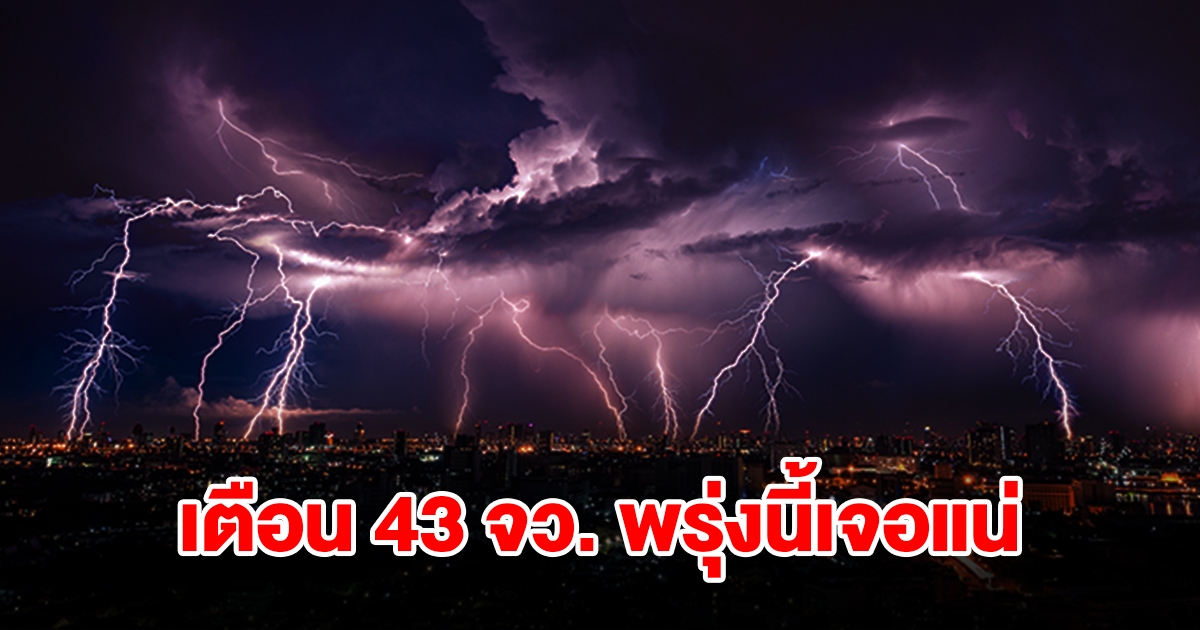 เตือน 43 จว. พรุ่งนี้เจอแน่